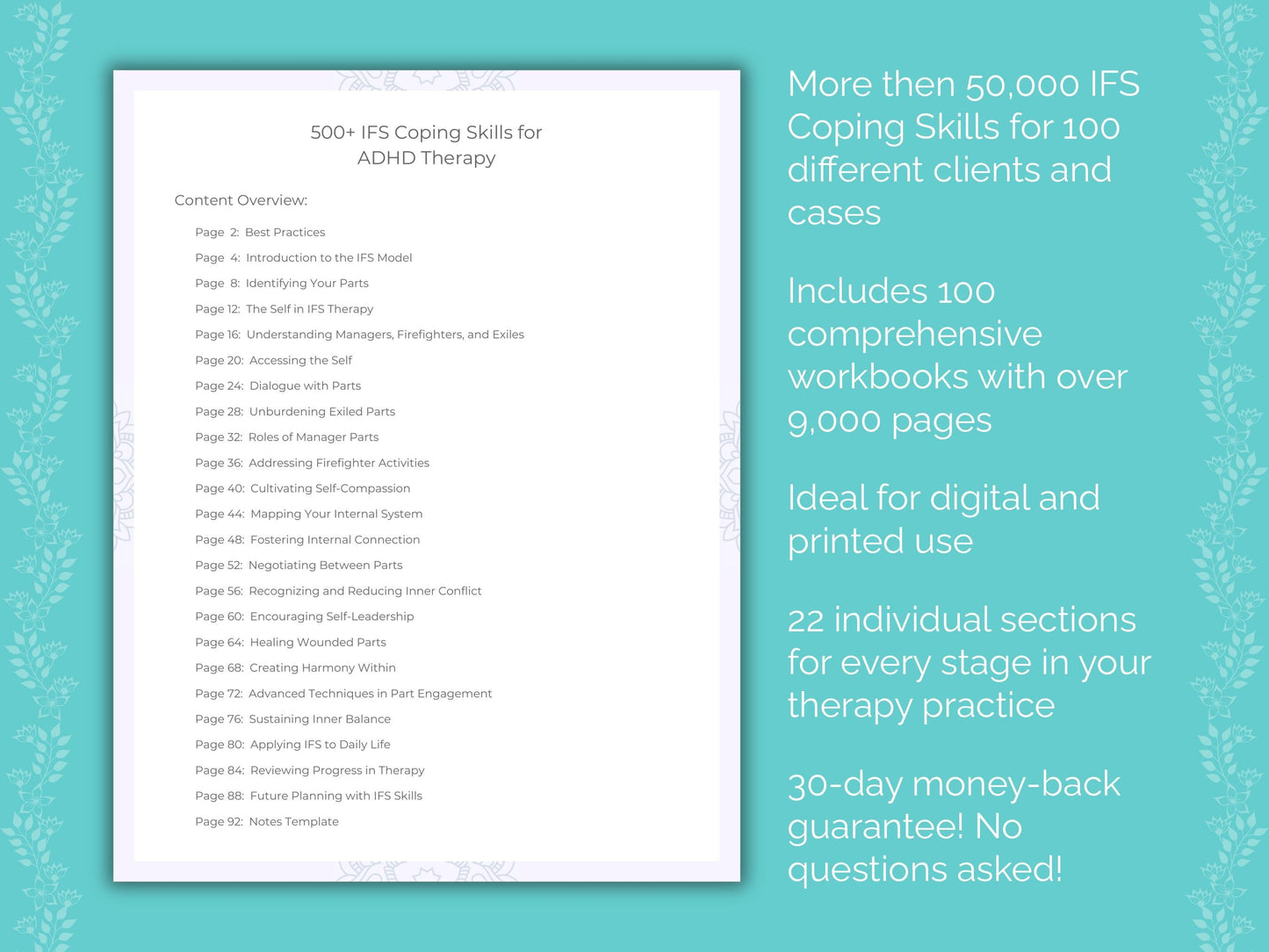 500+ IFS Coping Skills for ADHD Therapy

Content Overview:

Page 2: Best Practices
Page 4: Introduction to the IFS Model
Page 8: Identifying Your Parts
Page 12: The Self in IFS Therapy
Page 16: Understanding Managers, Firefighters, and Exiles
Page 20: Accessing the Self
Page 24: Dialogue with Parts
Page 28: Unburdening Exiled Parts
Page 32: Roles of Manager Parts
Page 36: Addressing Firefighter Activities
Page 40: Cultivating Self-Compassion
Page 44: Mapping Your Internal System
Page 48: Fostering Internal Connection
Page 52: Negotiating Between Parts
Page 56: Recognizing and Reducing Inner Conflict
Page 60: Encouraging Self-Leadership
Page 64: Healing Wounded Parts
Page 68: Creating Harmony Within
Page 72: Advanced Techniques in Part Engagement
Page 76: Sustaining Inner Balance
Page 80: Applying IFS to Daily Life
Page 84: Reviewing Progress in Therapy
Page 88: Future Planning with IFS Skills
Page 92: Notes Template

More then 50,000 IFS Coping Skills for 100 different clients and cases

Includes 100 comprehensive workbooks with over 9,000 pages

Ideal for digital and printed use

22 individual sections for every stage in your therapy practice

30-day money-back guarantee! No questions asked!